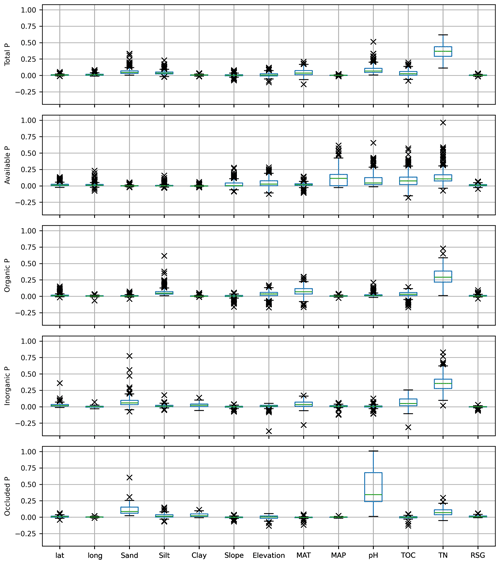 Total P
1.00
0.75
0.50
0.25
0.00
−0.25

Available P
1.00
0.75
0.50
0.25
0.00
−0.25

Organic P
1.00
0.75
0.50
0.25
0.00
−0.25

Inorganic P
1.00
0.75
0.50
0.25
0.00
−0.25

Occluded P
1.00
0.75
0.50
0.25
0.00
−0.25

lat long Sand Silt Clay Slope Elevation MAT MAP pH TOC TN RSG